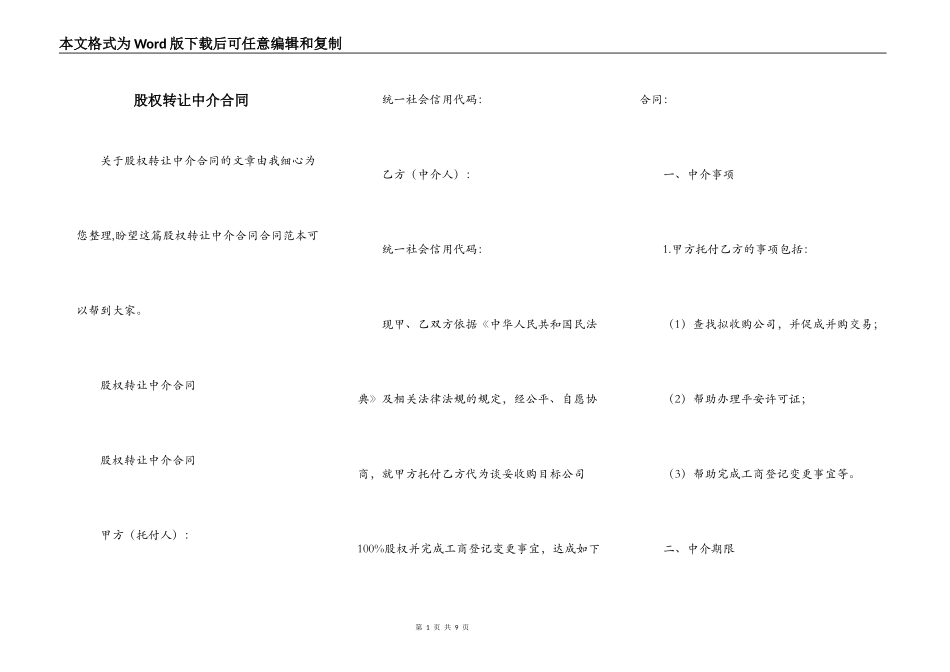 本文格式为Word版下载后可任意编辑和复制

股权转让中介合同

关于股权转让中介合同的文章由我细心为您整理,盼望这篇股权转让中介合同合同范本可以帮到大家。

股权转让中介合同

股权转让中介合同

甲方（托付人）：

统一社会信用代码：

乙方（中介人）：

统一社会信用代码：

现甲、乙双方依据《中华人民共和国民法典》及相关法律法规的规定，经公平、自愿协商，就甲方托付乙方代为谈妥收购目标公司100%股权并完成工商登记变更事宜，达成如下合同：

一、中介事项

1.甲方托付乙方的事项包括：

（1）查找拟收购公司，并促成并购交易；

（2）帮助办理平安许可证；

（3）帮助完成工商登记变更事宜等。

二、中介期限

第 1 页 共 9 页